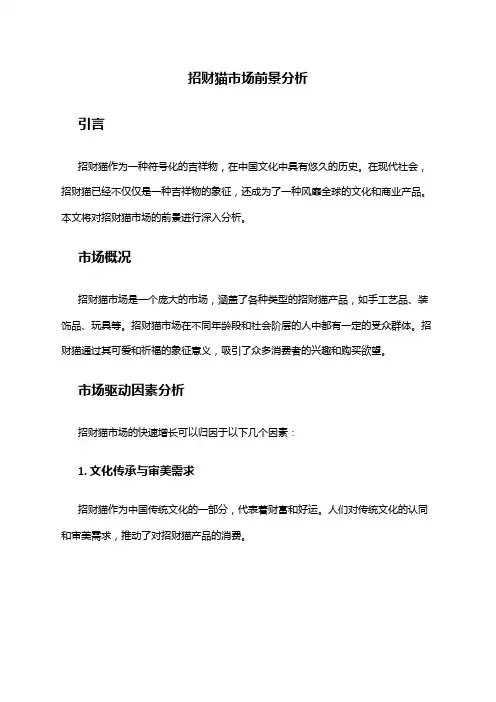 招财猫市场前景分析

引言

招财猫作为一种符号化的吉祥物，在中国文化中具有悠久的历史。在现代社会，招财猫已经不仅仅是一种吉祥物的象征，还成为了一种风靡全球的文化和商业产品。本文将对招财猫市场的前景进行深入分析。

市场概况

招财猫市场是一个庞大的市场，涵盖了各种类型的招财猫产品，如手工艺品、装饰品、玩具等。招财猫市场在不同年龄段和社会阶层的人中都有一定的受众群体。招财猫通过其可爱和祈福的象征意义，吸引了众多消费者的兴趣和购买欲望。

市场驱动因素分析

招财猫市场的快速增长可以归因于以下几个因素：

1. 文化传承与审美需求

招财猫作为中国传统文化的一部分，代表着财富和好运。人们对传统文化的认同和审美需求，推动了对招财猫产品的消费。